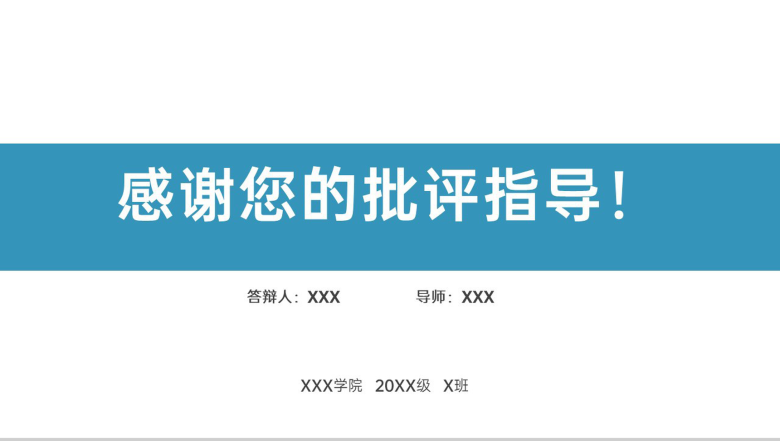 感谢您的批评指导！

答辩人：XXX　　　导师：XXX

XXX学院　20XX级　X班